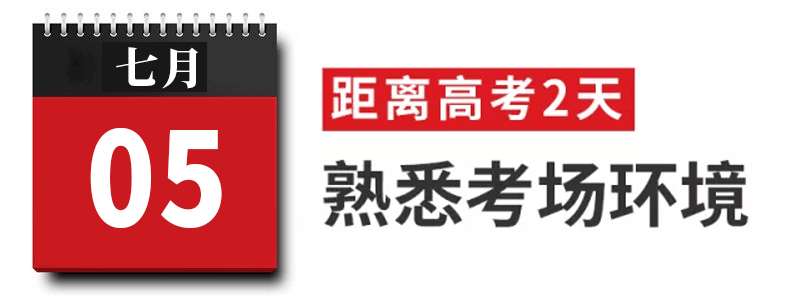 七月

05

距离高考2天

熟悉考场环境